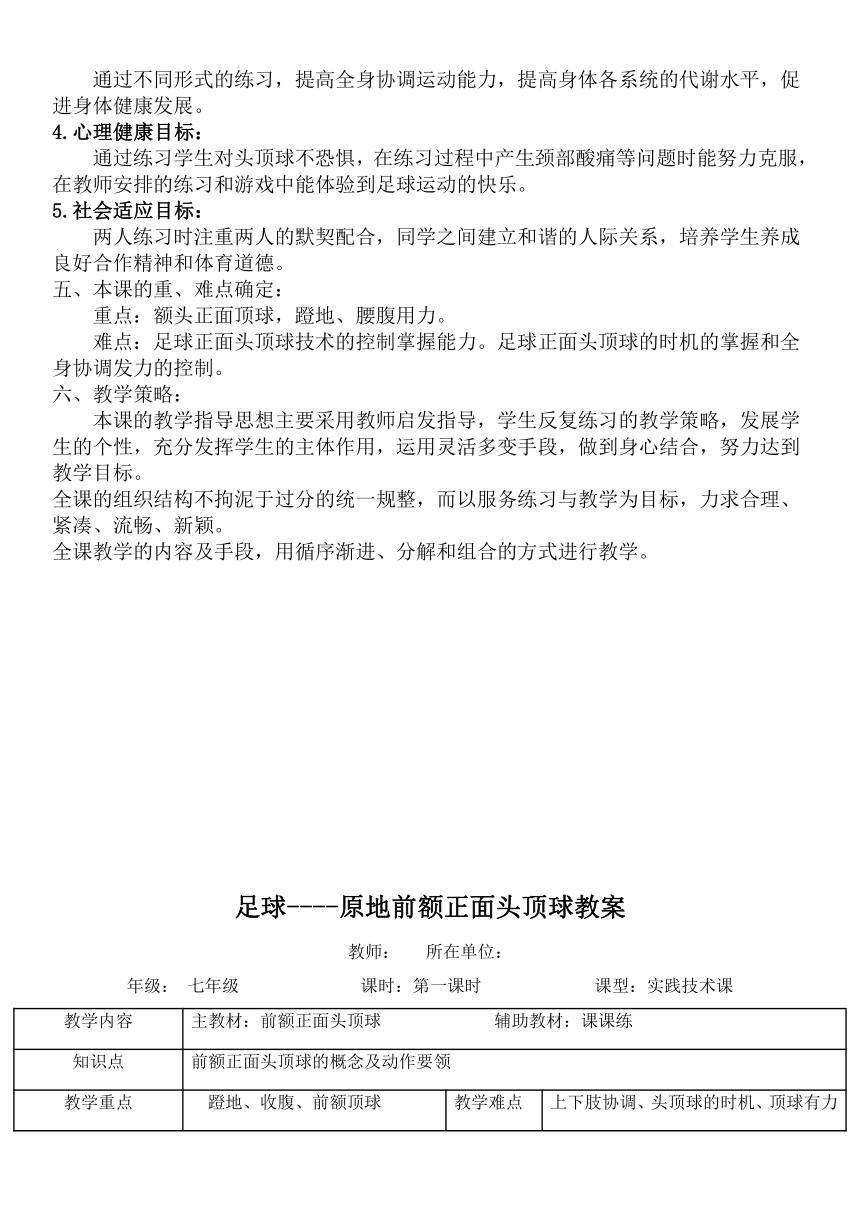 通过不同形式的练习，提高全身协调运动能力，提高身体各系统的代谢水平，促进身体健康发展。
4.心理健康目标：
通过练习学生对头顶球不恐惧，在练习过程中产生颈部酸痛等问题时能努力克服，在教师安排的练习和游戏中能体验到足球运动的快乐。
5.社会适应目标：
两人练习时注重两人的默契配合，同学之间建立和谐的人际关系，培养学生养成良好合作精神和体育道德。
五、本课的重、难点确定：
重点：额头正面顶球，蹬地、腰腹用力。
难点：足球正面头顶球技术的控制掌握能力。足球正面头顶球的时机的掌握和全身协调发力的控制。
六、教学策略：
本课的教学指导思想主要采用教师启发指导，学生反复练习的教学策略，发展学生的个性，充分发挥学生的主体作用，运用灵活多变手段，做到身心结合，努力达到教学目标。
全课的组织结构不拘泥于过分的统一规整，而以服务练习与教学为目标，力求合理、紧凑、流畅、新颖。
全课教学的内容及手段，用循序渐进、分解和组合的方式进行教学。

足球----原地前额正面头顶球教案

教师： 所在单位：

年级： 七年级 课时：第一课时 课型：实践技术课

| 教学内容 | 主教材：前额正面头顶球 辅助教材：课课练 | | |
|---|---|---|---|
| 知识点 | 前额正面头顶球的概念及动作要领 | | |
| 教学重点 | 蹬地、收腹、前额顶球 | 教学难点 | 上下肢协调、头顶球的时机、顶球有力 |